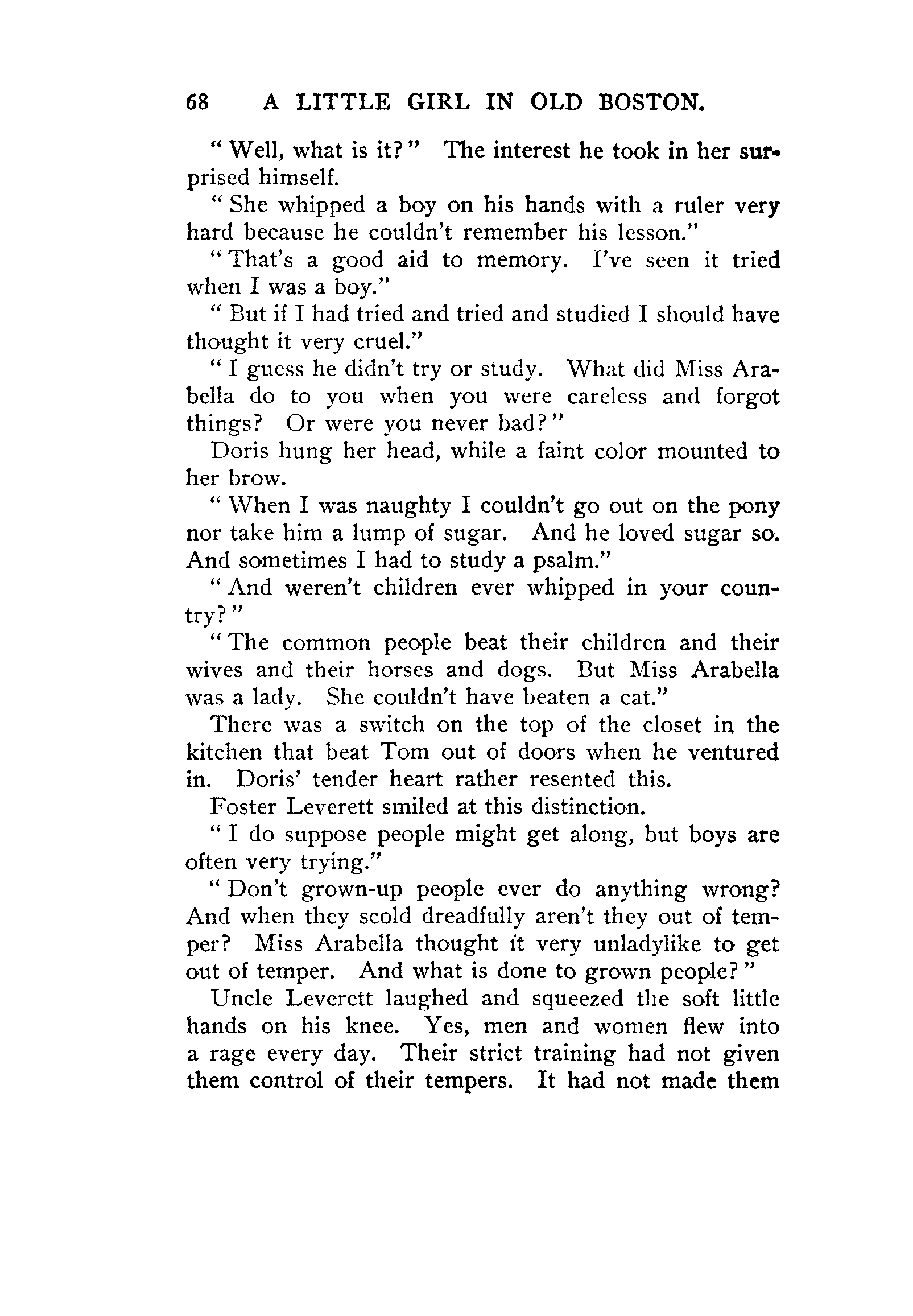 68 A LITTLE GIRL IN OLD BOSTON.

"Well, what is it?" The interest he took in her surprised himself.

"She whipped a boy on his hands with a ruler very hard because he couldn't remember his lesson."

"That's a good aid to memory. I've seen it tried when I was a boy."

"But if I had tried and tried and studied I should have thought it very cruel."

"I guess he didn't try or study. What did Miss Arabella do to you when you were careless and forgot things? Or were you never bad?"

Doris hung her head, while a faint color mounted to her brow.

"When I was naughty I couldn't go out on the pony nor take him a lump of sugar. And he loved sugar so. And sometimes I had to study a psalm."

"And weren't children ever whipped in your country?"

"The common people beat their children and their wives and their horses and dogs. But Miss Arabella was a lady. She couldn't have beaten a cat."

There was a switch on the top of the closet in the kitchen that beat Tom out of doors when he ventured in. Doris' tender heart rather resented this.

Foster Leverett smiled at this distinction.

"I do suppose people might get along, but boys are often very trying."

"Don't grown-up people ever do anything wrong? And when they scold dreadfully aren't they out of temper? Miss Arabella thought it very unladylike to get out of temper. And what is done to grown people?"

Uncle Leverett laughed and squeezed the soft little hands on his knee. Yes, men and women flew into a rage every day. Their strict training had not given them control of their tempers. It had not made them